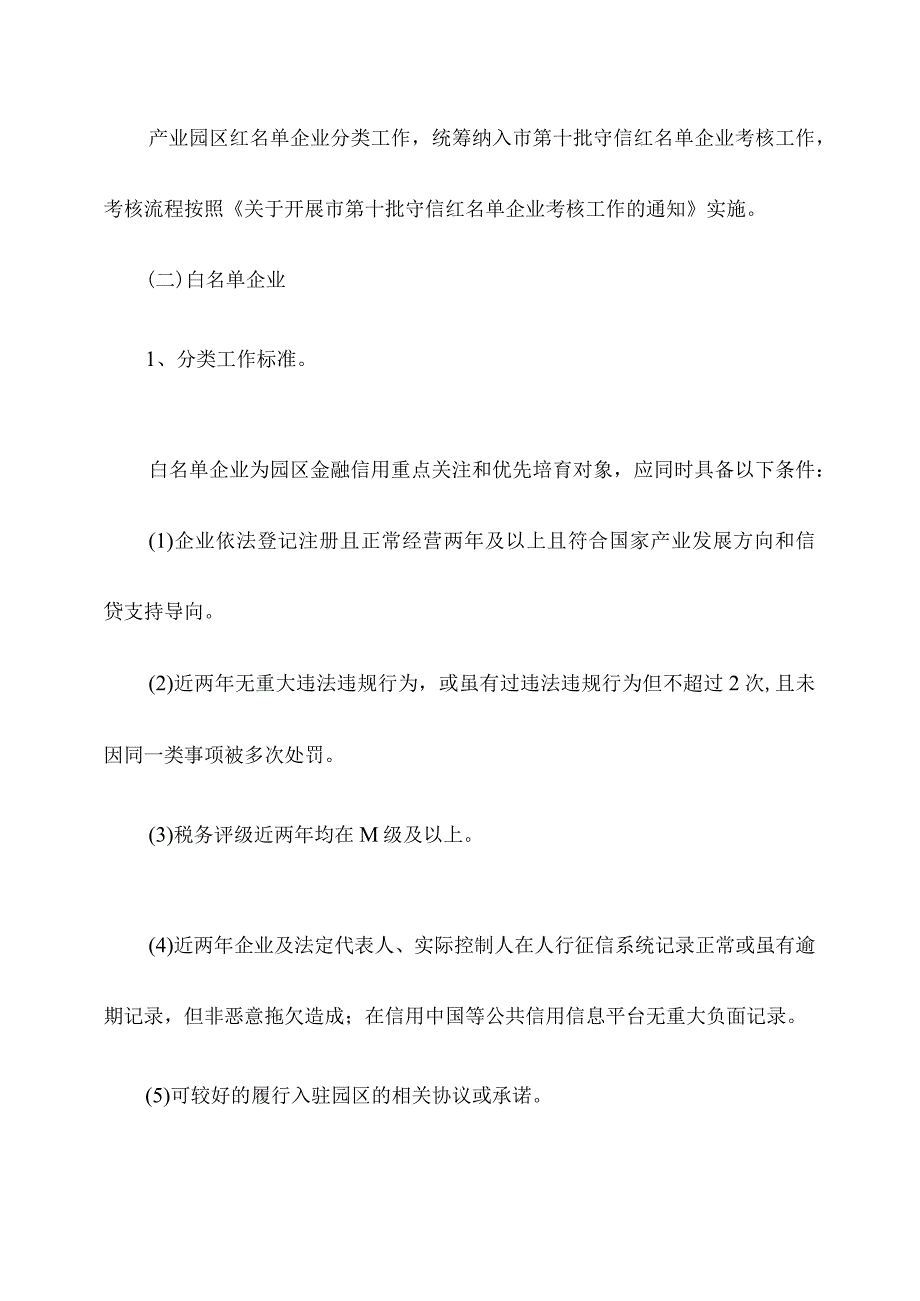 产业园区红名单企业分类工作，统筹纳入市第十批守信红名单企业考核工作，考核流程按照《关于开展市第十批守信红名单企业考核工作的通知》实施。

(二)白名单企业

1、分类工作标准。

白名单企业为园区金融信用重点关注和优先培育对象，应同时具备以下条件：

(1)企业依法登记注册且正常经营两年及以上且符合国家产业发展方向和信贷支持导向。

(2)近两年无重大违法违规行为，或虽有过违法违规行为但不超过2次,且未因同一类事项被多次处罚。

(3)税务评级近两年均在M级及以上。

(4)近两年企业及法定代表人、实际控制人在人行征信系统记录正常或虽有逾期记录，但非恶意拖欠造成；在信用中国等公共信用信息平台无重大负面记录。

(5)可较好的履行入驻园区的相关协议或承诺。